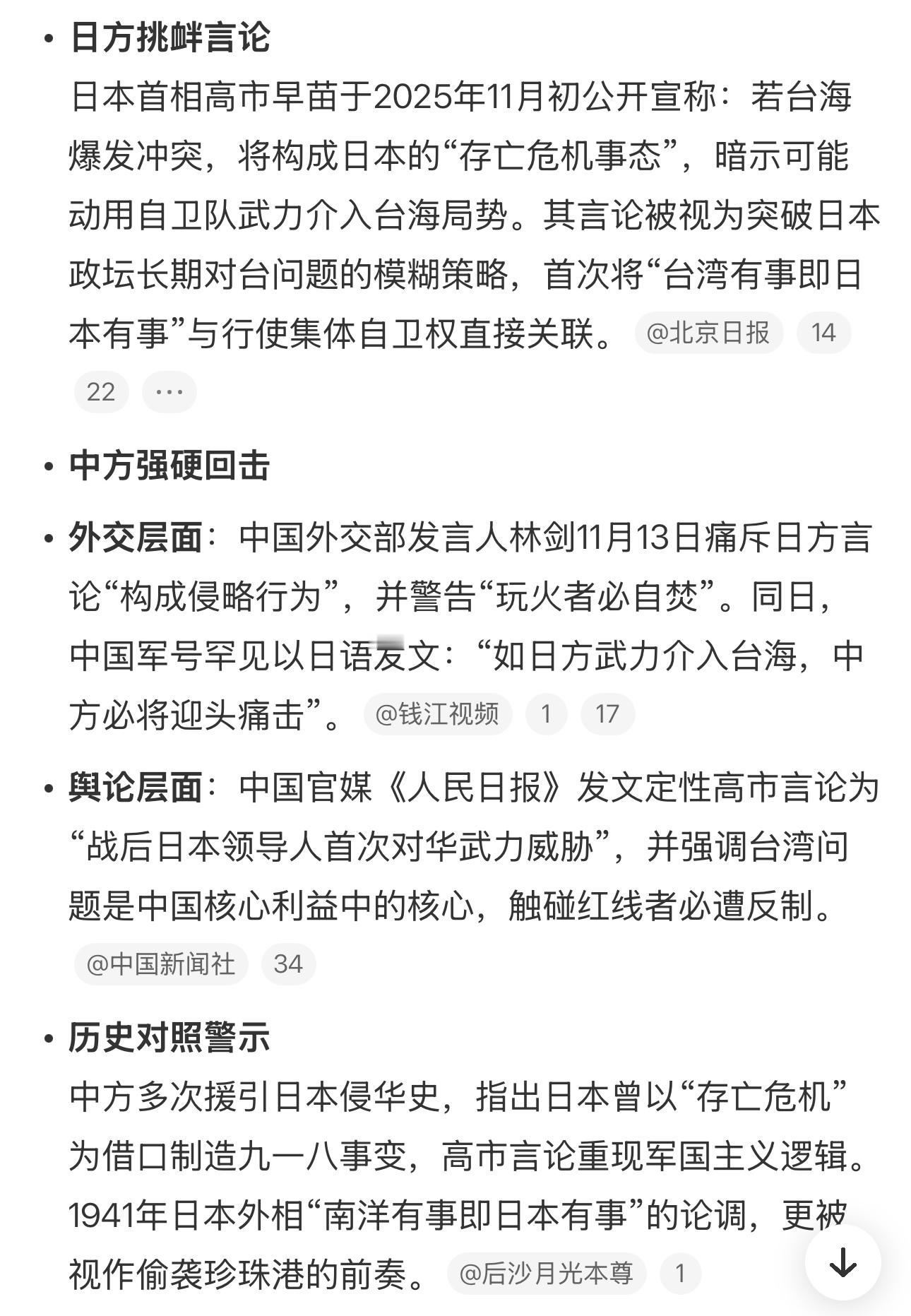 • 日方挑衅言论
日本首相高市早苗于2025年11月初公开宣称：若台海爆发冲突，将构成日本的“存亡危机事态”，暗示可能动用自卫队武力介入台海局势。其言论被视为突破日本政坛长期对台问题的模糊策略，首次将“台湾有事即日本有事”与行使集体自卫权直接关联。 @北京日报 14 22 ···

• 中方强硬回击

• 外交层面：中国外交部发言人林剑11月13日痛斥日方言论“构成侵略行为”，并警告“玩火者必自焚”。同日，中国军号罕见以日语发文：“如日方武力介入台海，中方必将迎头痛击”。 @钱江视频 1 17

• 舆论层面：中国官媒《人民日报》发文定性高市言论为“战后日本领导人首次对华武力威胁”，并强调台湾问题是中国核心利益中的核心，触碰红线者必遭反制。 @中国新闻社 34

• 历史对照警示
中方多次援引日本侵华史，指出日本曾以“存亡危机”为借口制造九一八事变，高市言论重现军国主义逻辑。1941年日本外相“南洋有事即日本有事”的论调，更被视作偷袭珍珠港的前奏。 @后沙月光本尊 1